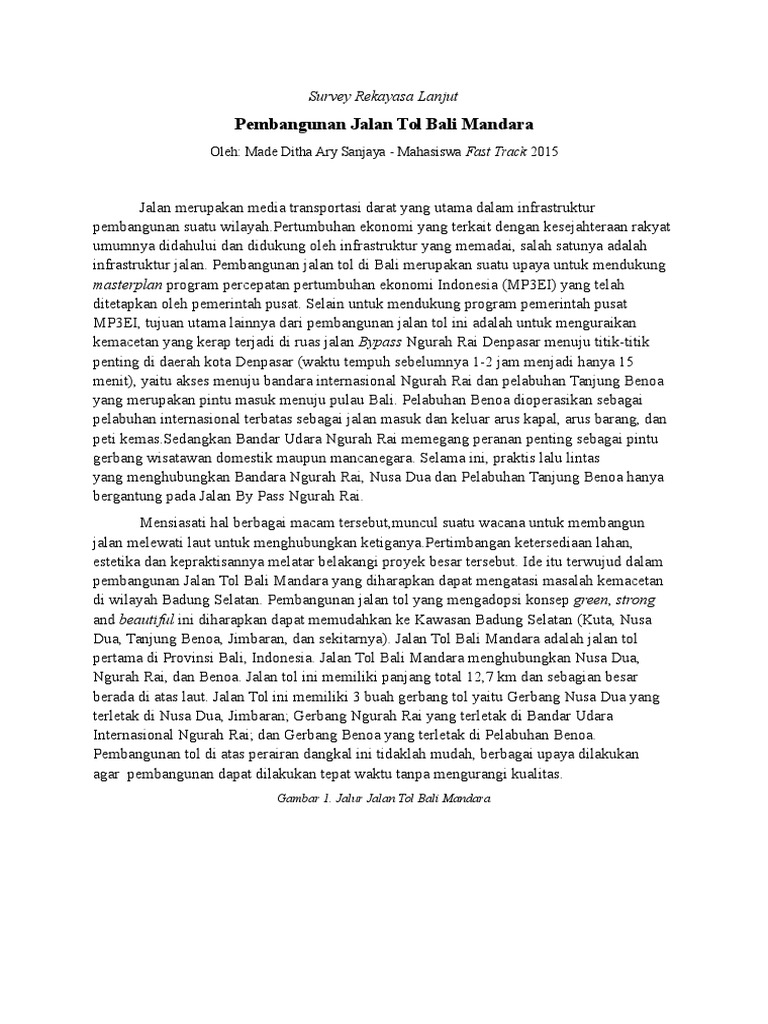 Survey Rekayasa Lanjut

Pembangunan Jalan Tol Bali Mandara

Oleh: Made Ditha Ary Sanjaya - Mahasiswa Fast Track 2015

Jalan merupakan media transportasi darat yang utama dalam infrastruktur pembangunan suatu wilayah.Pertumbuhan ekonomi yang terkait dengan kesejahteraan rakyat umumnya didahului dan didukung oleh infrastruktur yang memadai, salah satunya adalah infrastruktur jalan. Pembangunan jalan tol di Bali merupakan suatu upaya untuk mendukung masterplan program percepatan pertumbuhan ekonomi Indonesia (MP3EI) yang telah ditetapkan oleh pemerintah pusat. Selain untuk mendukung program pemerintah pusat MP3EI, tujuan utama lainnya dari pembangunan jalan tol ini adalah untuk menguraikan kemacetan yang kerap terjadi di ruas jalan Bypass Ngurah Rai Denpasar menuju titik-titik penting di daerah kota Denpasar (waktu tempuh sebelumnya 1-2 jam menjadi hanya 15 menit), yaitu akses menuju bandara internasional Ngurah Rai dan pelabuhan Tanjung Benoa yang merupakan pintu masuk menuju pulau Bali. Pelabuhan Benoa dioperasikan sebagai pelabuhan internasional terbatas sebagai jalan masuk dan keluar arus kapal, arus barang, dan peti kemas.Sedangkan Bandar Udara Ngurah Rai memegang peranan penting sebagai pintu gerbang wisatawan domestik maupun mancanegara. Selama ini, praktis lalu lintas yang menghubungkan Bandara Ngurah Rai, Nusa Dua dan Pelabuhan Tanjung Benoa hanya bergantung pada Jalan By Pass Ngurah Rai.

Mensiasati hal berbagai macam tersebut,muncul suatu wacana untuk membangun jalan melewati laut untuk menghubungkan ketiganya.Pertimbangan ketersediaan lahan, estetika dan kepraktisannya melatar belakangi proyek besar tersebut. Ide itu terwujud dalam pembangunan Jalan Tol Bali Mandara yang diharapkan dapat mengatasi masalah kemacetan di wilayah Badung Selatan. Pembangunan jalan tol yang mengadopsi konsep green, strong and beautiful ini diharapkan dapat memudahkan ke Kawasan Badung Selatan (Kuta, Nusa Dua, Tanjung Benoa, Jimbaran, dan sekitarnya). Jalan Tol Bali Mandara adalah jalan tol pertama di Provinsi Bali, Indonesia. Jalan Tol Bali Mandara menghubungkan Nusa Dua, Ngurah Rai, dan Benoa. Jalan tol ini memiliki panjang total 12,7 km dan sebagian besar berada di atas laut. Jalan Tol ini memiliki 3 buah gerbang tol yaitu Gerbang Nusa Dua yang terletak di Nusa Dua, Jimbaran; Gerbang Ngurah Rai yang terletak di Bandar Udara Internasional Ngurah Rai; dan Gerbang Benoa yang terletak di Pelabuhan Benoa. Pembangunan tol di atas perairan dangkal ini tidaklah mudah, berbagai upaya dilakukan agar pembangunan dapat dilakukan tepat waktu tanpa mengurangi kualitas.

Gambar 1. Jalur Jalan Tol Bali Mandara